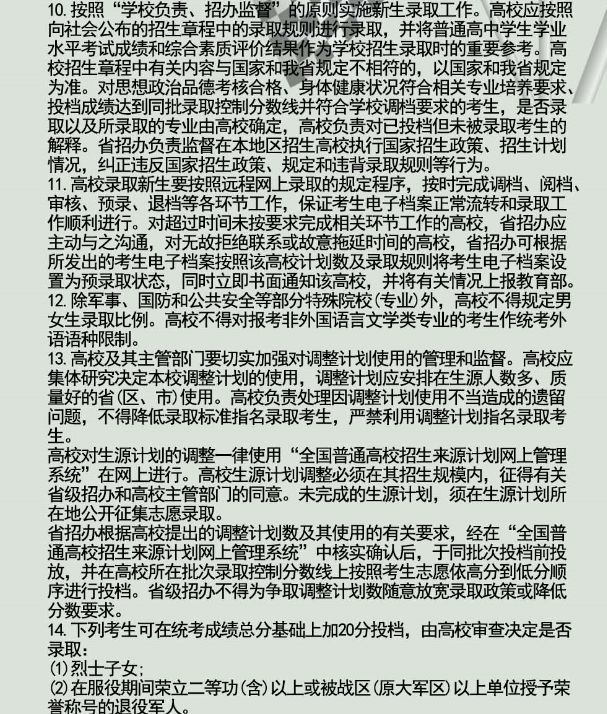 10. 按照“学校负责、招办监督”的原则实施新生录取工作。高校应按照向社会公布的招生章程中的录取规则进行录取，并将普通高中学生学业水平考试成绩和综合素质评价结果作为学校招生录取时的重要参考。高校招生章程中有关内容与国家和我省规定不相符的，以国家和我省规定为准。对思想政治品德考核合格、身体健康状况符合相关专业培养要求、投档成绩达到同批录取控制分数线并符合学校调档要求的考生，是否录取以及所录取的专业由高校确定，高校负责对已投档但未被录取考生的解释。省招办负责监督在本地区招生高校执行国家招生政策、招生计划情况，纠正违反国家招生政策、规定和违背录取规则等行为。
11. 高校录取新生要按照远程网上录取的规定程序，按时完成调档、阅档、审核、预录、退档等各环节工作，保证考生电子档案正常流转和录取工作顺利进行。对超过时间未按要求完成相关环节工作的高校，省招办应主动与之沟通，对无故拒绝联系或故意拖延时间的高校，省招办可根据所发出的考生电子档案按照该高校计划数及录取规则将考生电子档案设置为预录取状态，同时立即书面通知该高校，并将有关情况上报教育部。
12. 除军事、国防和公共安全等部分特殊院校(专业)外，高校不得规定男女生录取比例。高校不得对报考非外国语言文学类专业的考生作统考外语语种限制。
13. 高校及其主管部门要切实加强对调整计划使用的管理和监督。高校应集体研究决定本校调整计划的使用，调整计划应安排在生源人数多、质量好的省(区、市)使用。高校负责处理因调整计划使用不当造成的遗留问题，不得降低录取标准指名录取考生，严禁利用调整计划指名录取考生。
高校对生源计划的调整一律使用“全国普通高校招生来源计划网上管理系统”在网上进行。高校生源计划调整必须在其招生规模内，征得有关省级招办和高校主管部门的同意。未完成的生源计划，须在生源计划所在地公开征集志愿录取。
省招办根据高校提出的调整计划数及其使用的有关要求，经在“全国普通高校招生来源计划网上管理系统”中核实确认后，于同批次投档前投放，并在高校所在批次录取控制分数线上按照考生志愿依高分到低分顺序进行投档。省级招办不得为争取调整计划数随意放宽录取政策或降低分数要求。
14. 下列考生可在统考成绩总分基础上加20分投档，由高校审查决定是否录取：
(1)烈士子女；
(2)在服役期间荣立二等功(含)以上或被战区(原大军区)以上单位授予荣誉称号的退役军人。